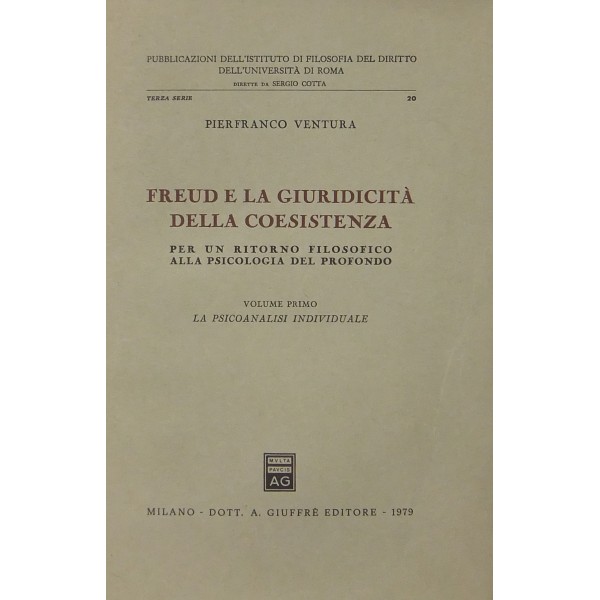 PUBBLICAZIONI DELL'ISTITUTO DI FILOSOFIA DEL DIRITTO DELL'UNIVERSITÀ DI ROMA

DIRETTE DA SERGIO COTTA

TERZA SERIE 20

PIERFRANCO VENTURA

FREUD E LA GIURIDICITÀ DELLA COESISTENZA

PER UN RITORNO FILOSOFICO ALLA PSICOLOGIA DEL PROFONDO

VOLUME PRIMO

LA PSICOANALISI INDIVIDUALE

MVLTA PAVCIS AG

MILANO - DOTT. A. GIUFFRÈ EDITORE - 1979